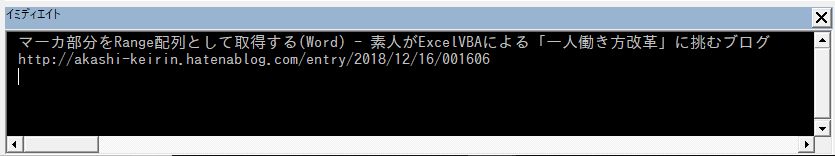 イミディエイト

マーカ部分をRange配列として取得する(Word) - 素人がExcelVBAによる「一人働き方改革」に挑むブログ
http://akashi-keirin.hatenablog.com/entry/2018/12/16/001606